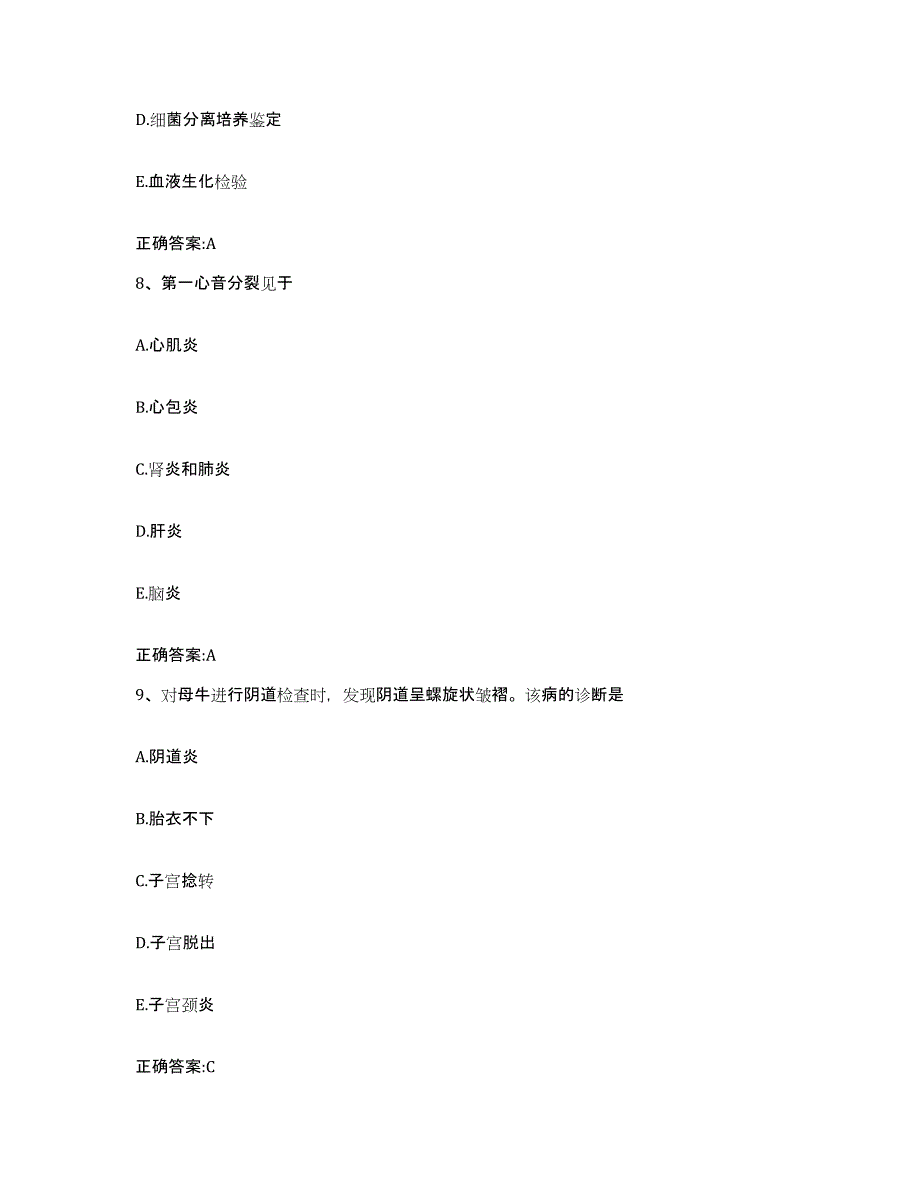 D.细菌分离培养鉴定

E.血液生化检验

正确答案:A

8、第一心音分裂见于

A.心肌炎

B.心包炎

C.肾炎和肺炎

D.肝炎

E.脑炎

正确答案:A

9、对母牛进行阴道检查时，发现阴道呈螺旋状皱褶。该病的诊断是

A.阴道炎

B.胎衣不下

C.子宫捻转

D.子宫脱出

E.子宫颈炎

正确答案:C